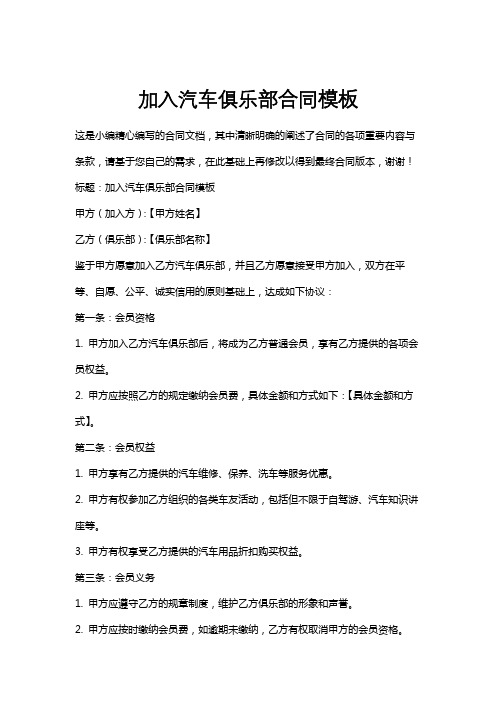 加入汽车俱乐部合同模板

这是小编精心编写的合同文档，其中清晰明确的阐述了合同的各项重要内容与条款，请基于您自己的需求，在此基础上再修改以得到最终合同版本，谢谢！

标题：加入汽车俱乐部合同模板

甲方（加入方）:【甲方姓名】

乙方（俱乐部）:【俱乐部名称】

鉴于甲方愿意加入乙方汽车俱乐部，并且乙方愿意接受甲方加入，双方在平等、自愿、公平、诚实信用的原则基础上，达成如下协议：

第一条：会员资格

1. 甲方加入乙方汽车俱乐部后，将成为乙方普通会员，享有乙方提供的各项会员权益。

2. 甲方应按照乙方的规定缴纳会员费，具体金额和方式如下：【具体金额和方式】。

第二条：会员权益

1. 甲方享有乙方提供的汽车维修、保养、洗车等服务优惠。

2. 甲方有权参加乙方组织的各类车友活动，包括但不限于自驾游、汽车知识讲座等。

3. 甲方有权享受乙方提供的汽车用品折扣购买权益。

第三条：会员义务

1. 甲方应遵守乙方的规章制度，维护乙方俱乐部的形象和声誉。

2. 甲方应按时缴纳会员费，如逾期未缴纳，乙方有权取消甲方的会员资格。